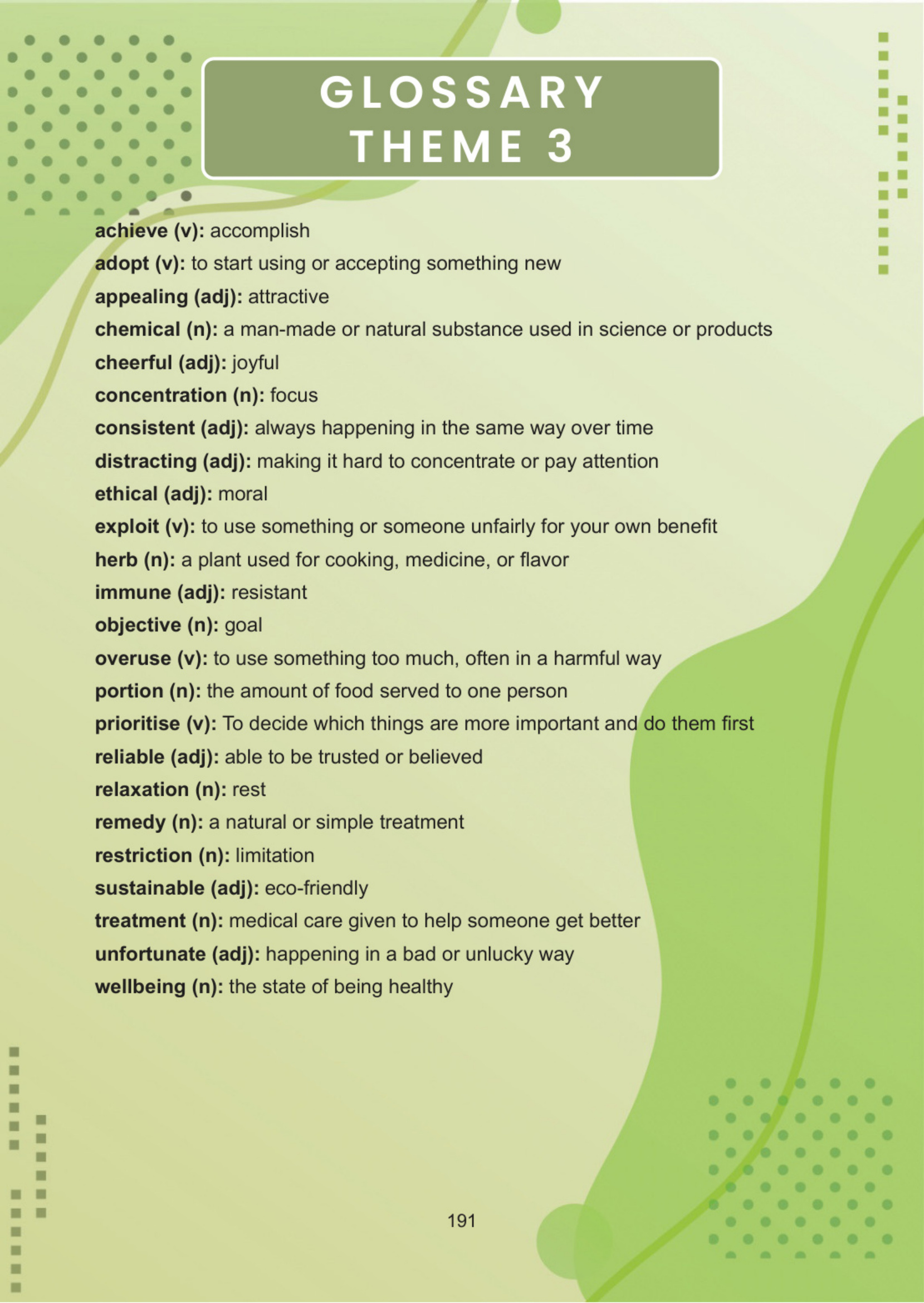 GLOSSARY
THEME 3

achieve (v): accomplish
adopt (v): to start using or accepting something new
appealing (adj): attractive
chemical (n): a man-made or natural substance used in science or products
cheerful (adj): joyful
concentration (n): focus
consistent (adj): always happening in the same way over time
distracting (adj): making it hard to concentrate or pay attention
ethical (adj): moral
exploit (v): to use something or someone unfairly for your own benefit
herb (n): a plant used for cooking, medicine, or flavor
immune (adj): resistant
objective (n): goal
overuse (v): to use something too much, often in a harmful way
portion (n): the amount of food served to one person
prioritise (v): To decide which things are more important and do them first
reliable (adj): able to be trusted or believed
relaxation (n): rest
remedy (n): a natural or simple treatment
restriction (n): limitation
sustainable (adj): eco-friendly
treatment (n): medical care given to help someone get better
unfortunate (adj): happening in a bad or unlucky way
wellbeing (n): the state of being healthy

191